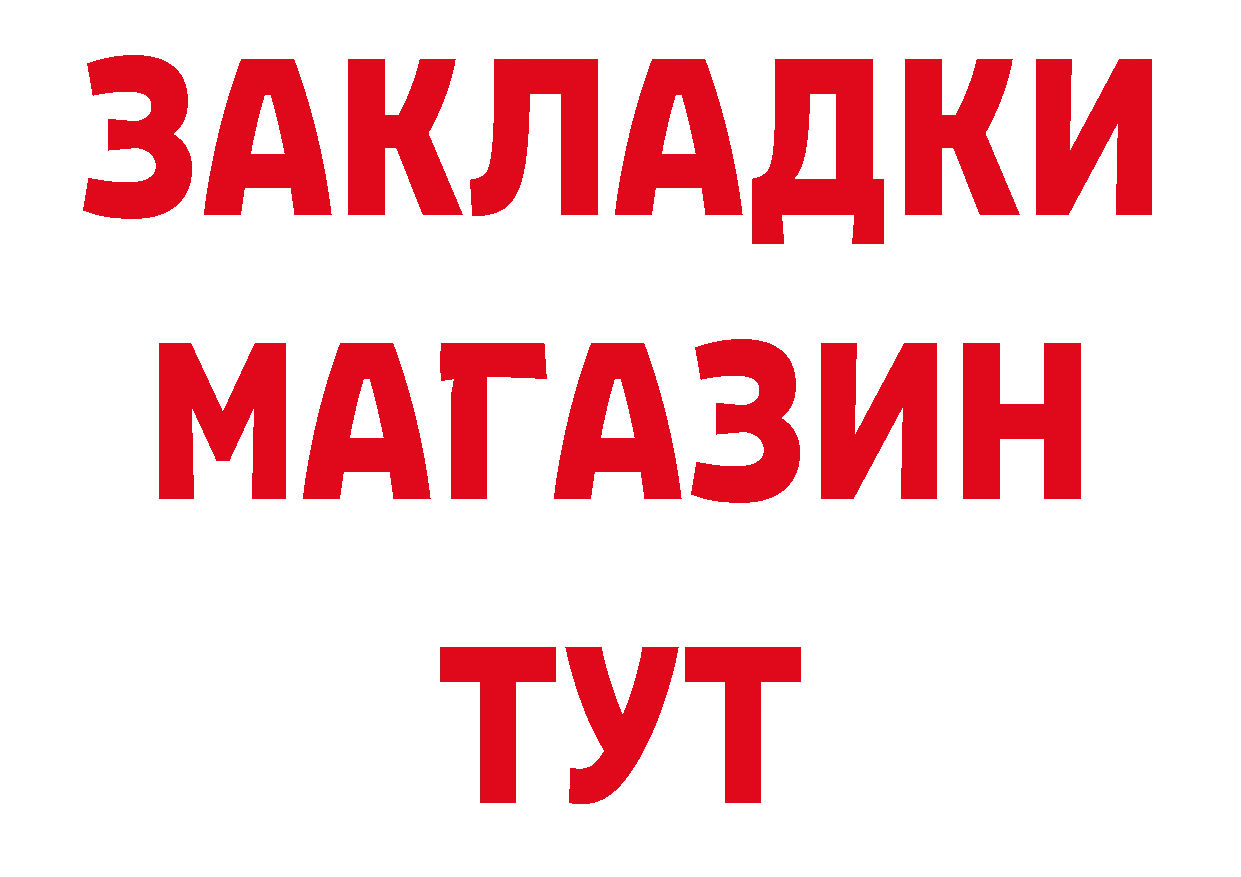 ЗАКЛАДКИ
МАГАЗИН
ТУТ